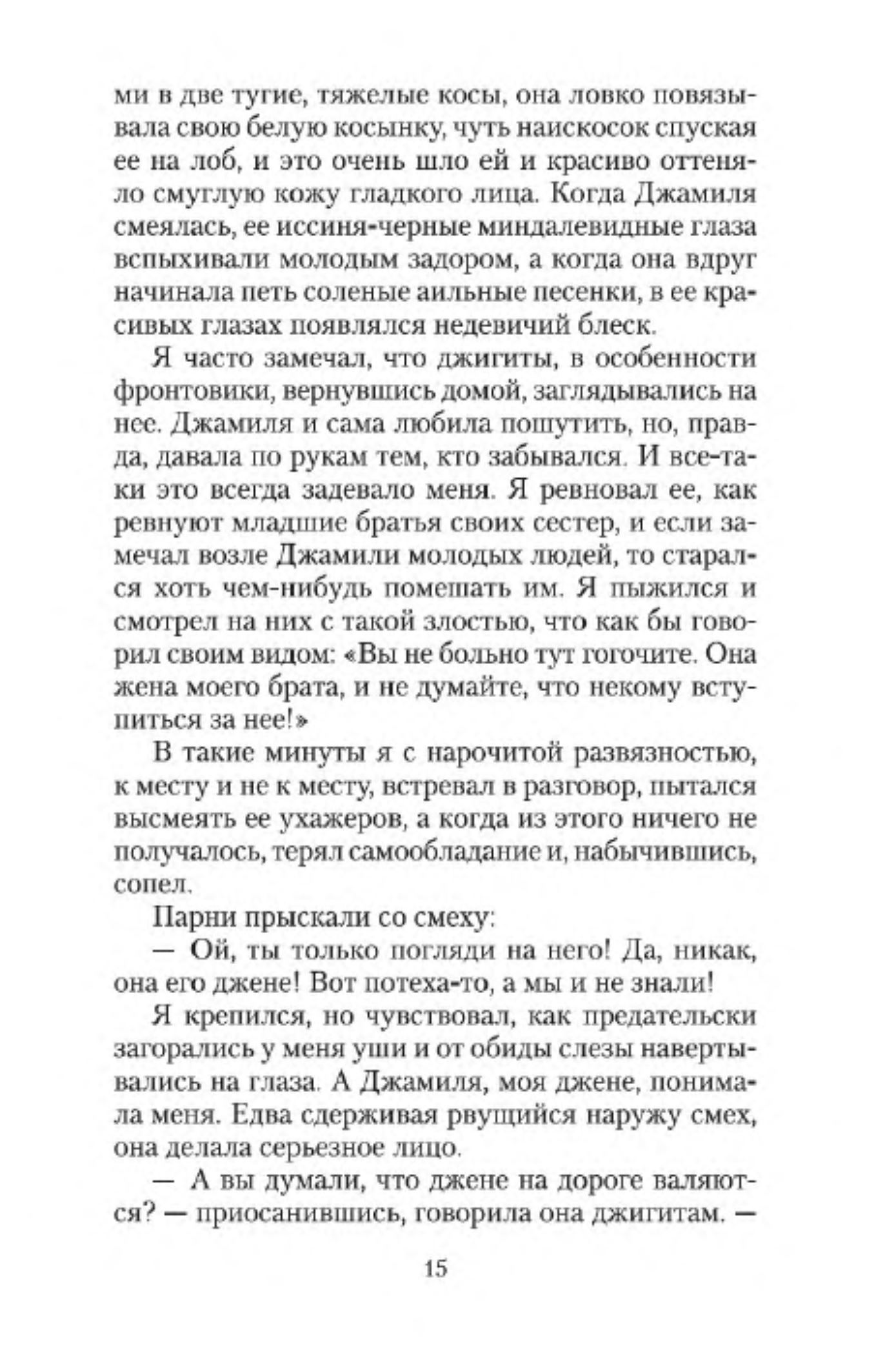 ми в две тугие, тяжелые косы, она ловко повязывала свою белую косынку, чуть наискосок спуская ее на лоб, и это очень шло ей и красиво оттеняло смуглую кожу гладкого лица. Когда Джамиля смеялась, ее иссиня-черные миндалевидные глаза вспыхивали молодым задором, а когда она вдруг начинала петь соленые аильные песенки, в ее красивых глазах появлялся недевичий блеск.

Я часто замечал, что джигиты, в особенности фронтовики, вернувшись домой, заглядывались на нее. Джамиля и сама любила пошутить, но, правда, давала по рукам тем, кто забывался. И все-таки это всегда задевало меня. Я ревновал ее, как ревнуют младшие братья своих сестер, и если замечал возле Джамили молодых людей, то старался хоть чем-нибудь помешать им. Я пыжился и смотрел на них с такой злостью, что как бы говорил своим видом: «Вы не больно тут гогочите. Она жена моего брата, и не думайте, что некому вступиться за нее!»

В такие минуты я с нарочитой развязностью, к месту и не к месту, встревал в разговор, пытался высмеять ее ухажеров, а когда из этого ничего не получалось, терял самообладание и, набычившись, сопел.

Парни прыскали со смеху:

— Ой, ты только погляди на него! Да, никак, она его джене! Вот потеха-то, а мы и не знали!

Я крепился, но чувствовал, как предательски загорались у меня уши и от обиды слезы навертывались на глаза. А Джамиля, моя джене, понимала меня. Едва сдерживая рвущийся наружу смех, она делала серьезное лицо.

— А вы думали, что джене на дороге валяются? — приосанившись, говорила она джигитам. —

15